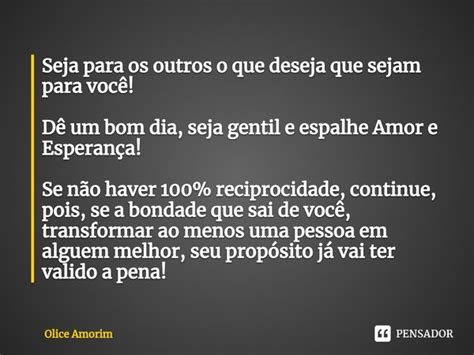 Seja para os outros o que deseja que sejam para você!

Dê um bom dia, seja gentil e espalhe Amor e Esperança!

Se não haver 100% reciprocidade, continue, pois, se a bondade que sai de você, transformar ao menos uma pessoa em alguem melhor, seu propósito já vai ter valido a pena!

Olice Amorim

PENSADOR